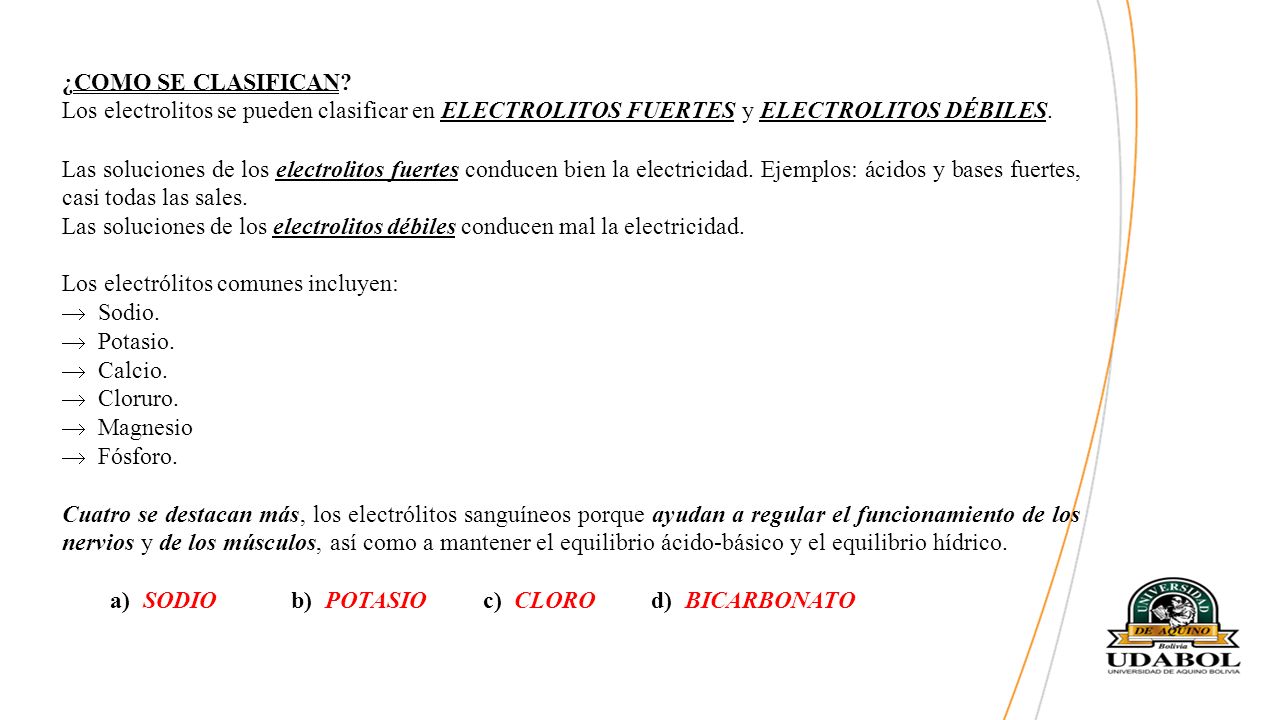 ¿COMO SE CLASIFICAN?
Los electrolitos se pueden clasificar en ELECTROLITOS FUERTES y ELECTROLITOS DÉBILES.

Las soluciones de los electrolitos fuertes conducen bien la electricidad. Ejemplos: ácidos y bases fuertes, casi todas las sales.
Las soluciones de los electrolitos débiles conducen mal la electricidad.

Los electrólitos comunes incluyen:
$\rightarrow$ Sodio.
$\rightarrow$ Potasio.
$\rightarrow$ Calcio.
$\rightarrow$ Cloruro.
$\rightarrow$ Magnesio
$\rightarrow$ Fósforo.

Cuatro se destacan más, los electrólitos sanguíneos porque ayudan a regular el funcionamiento de los nervios y de los músculos, así como a mantener el equilibrio ácido-básico y el equilibrio hídrico.

a) SODIO b) POTASIO c) CLORO d) BICARBONATO

UNIVERSIDAD DE AQUINO Bolivia
UDABOL
UNIVERSIDAD DE AQUINO BOLIVIA